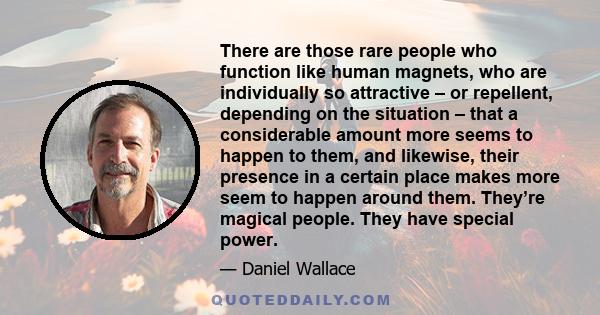 There are those rare people who function like human magnets, who are individually so attractive – or repellent, depending on the situation – that a considerable amount more seems to happen to them, and likewise, their presence in a certain place makes more seem to happen around them. They’re magical people. They have special power.

— Daniel Wallace

QUOTEDDAILY.COM